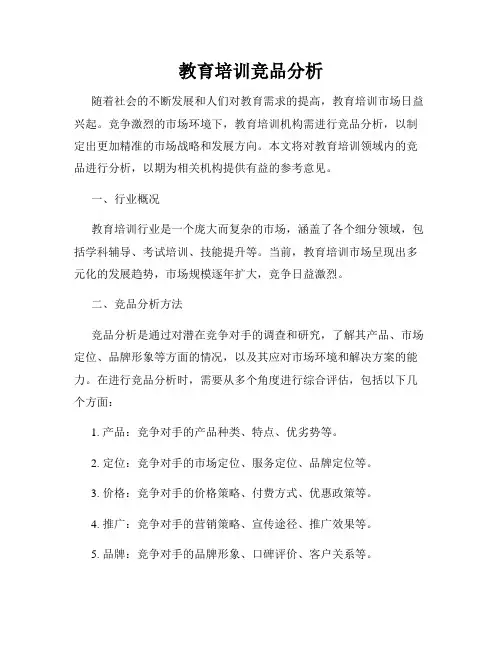 教育培训竞品分析

随着社会的不断发展和人们对教育需求的提高，教育培训市场日益兴起。竞争激烈的市场环境下，教育培训机构需进行竞品分析，以制定出更加精准的市场战略和发展方向。本文将对教育培训领域内的竞品进行分析，以期为相关机构提供有益的参考意见。

一、行业概况

教育培训行业是一个庞大而复杂的市场，涵盖了各个细分领域，包括学科辅导、考试培训、技能提升等。当前，教育培训市场呈现出多元化的发展趋势，市场规模逐年扩大，竞争日益激烈。

二、竞品分析方法

竞品分析是通过对潜在竞争对手的调查和研究，了解其产品、市场定位、品牌形象等方面的情况，以及其应对市场环境和解决方案的能力。在进行竞品分析时，需要从多个角度进行综合评估，包括以下几个方面：

1. 产品：竞争对手的产品种类、特点、优劣势等。

2. 定位：竞争对手的市场定位、服务定位、品牌定位等。

3. 价格：竞争对手的价格策略、付费方式、优惠政策等。

4. 推广：竞争对手的营销策略、宣传途径、推广效果等。

5. 品牌：竞争对手的品牌形象、口碑评价、客户关系等。